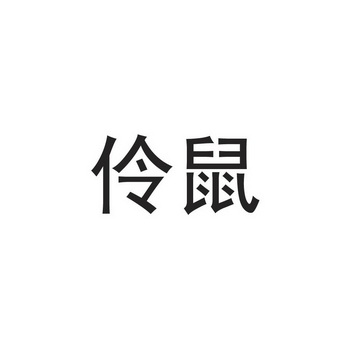 伶鼠